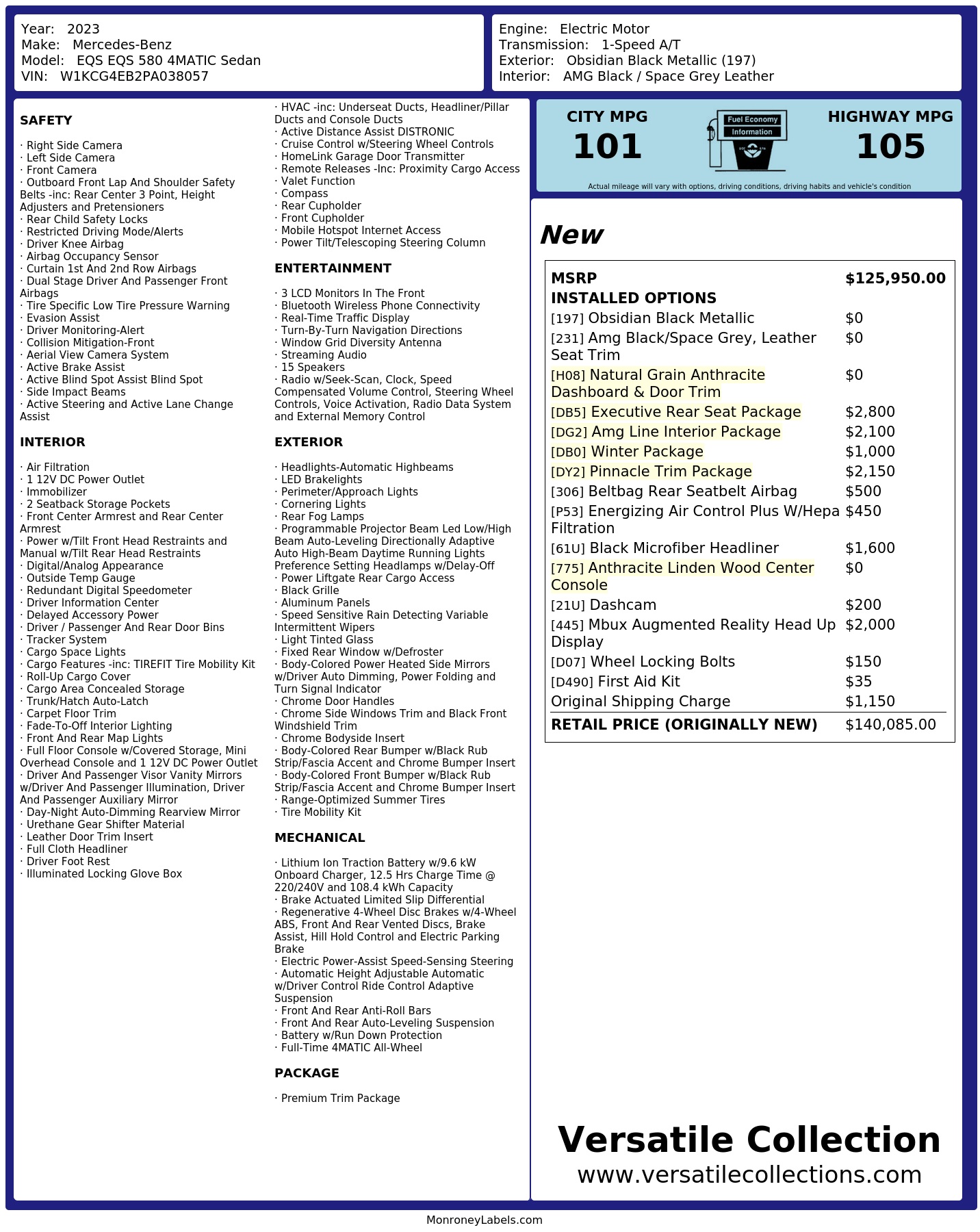 Year: 2023
Make: Mercedes-Benz
Model: EQS EQS 580 4MATIC Sedan
VIN: W1KCG4EB2PA038057

Engine: Electric Motor
Transmission: 1-Speed A/T
Exterior: Obsidian Black Metallic (197)
Interior: AMG Black / Space Grey Leather

SAFETY

· Right Side Camera
· Left Side Camera
· Front Camera
· Outboard Front Lap And Shoulder Safety Belts -inc: Rear Center 3 Point, Height Adjusters and Pretensioners
· Rear Child Safety Locks
· Restricted Driving Mode/Alerts
· Driver Knee Airbag
· Airbag Occupancy Sensor
· Curtain 1st And 2nd Row Airbags
· Dual Stage Driver And Passenger Front Airbags
· Tire Specific Low Tire Pressure Warning
· Evasion Assist
· Driver Monitoring-Alert
· Collision Mitigation-Front
· Aerial View Camera System
· Active Brake Assist
· Active Blind Spot Assist Blind Spot
· Side Impact Beams
· Active Steering and Active Lane Change Assist

INTERIOR

· Air Filtration
· 1 12V DC Power Outlet
· Immobilizer
· 2 Seatback Storage Pockets
· Front Center Armrest and Rear Center Armrest
· Power w/Tilt Front Head Restraints and Manual w/Tilt Rear Head Restraints
· Digital/Analog Appearance
· Outside Temp Gauge
· Redundant Digital Speedometer
· Driver Information Center
· Delayed Accessory Power
· Driver / Passenger And Rear Door Bins
· Tracker System
· Cargo Space Lights
· Cargo Features -inc: TIREFIT Tire Mobility Kit
· Roll-Up Cargo Cover
· Cargo Area Concealed Storage
· Trunk/Hatch Auto-Latch
· Carpet Floor Trim
· Fade-To-Off Interior Lighting
· Front And Rear Map Lights
· Full Floor Console w/Covered Storage, Mini Overhead Console and 1 12V DC Power Outlet
· Driver And Passenger Visor Vanity Mirrors w/Driver And Passenger Illumination, Driver And Passenger Auxiliary Mirror
· Day-Night Auto-Dimming Rearview Mirror
· Urethane Gear Shifter Material
· Leather Door Trim Insert
· Full Cloth Headliner
· Driver Foot Rest
· Illuminated Locking Glove Box

· HVAC -inc: Underseat Ducts, Headliner/Pillar Ducts and Console Ducts
· Active Distance Assist DISTRONIC
· Cruise Control w/Steering Wheel Controls
· HomeLink Garage Door Transmitter
· Remote Releases -Inc: Proximity Cargo Access
· Valet Function
· Compass
· Rear Cupholder
· Front Cupholder
· Mobile Hotspot Internet Access
· Power Tilt/Telescoping Steering Column

ENTERTAINMENT

· 3 LCD Monitors In The Front
· Bluetooth Wireless Phone Connectivity
· Real-Time Traffic Display
· Turn-By-Turn Navigation Directions
· Window Grid Diversity Antenna
· Streaming Audio
· 15 Speakers
· Radio w/Seek-Scan, Clock, Speed Compensated Volume Control, Steering Wheel Controls, Voice Activation, Radio Data System and External Memory Control

EXTERIOR

· Headlights-Automatic Highbeams
· LED Brakelights
· Perimeter/Approach Lights
· Cornering Lights
· Rear Fog Lamps
· Programmable Projector Beam Led Low/High Beam Auto-Leveling Directionally Adaptive Auto High-Beam Daytime Running Lights Preference Setting Headlamps w/Delay-Off
· Power Liftgate Rear Cargo Access
· Black Grille
· Aluminum Panels
· Speed Sensitive Rain Detecting Variable Intermittent Wipers
· Light Tinted Glass
· Fixed Rear Window w/Defroster
· Body-Colored Power Heated Side Mirrors w/Driver Auto Dimming, Power Folding and Turn Signal Indicator
· Chrome Door Handles
· Chrome Side Windows Trim and Black Front Windshield Trim
· Chrome Bodyside Insert
· Body-Colored Rear Bumper w/Black Rub Strip/Fascia Accent and Chrome Bumper Insert
· Body-Colored Front Bumper w/Black Rub Strip/Fascia Accent and Chrome Bumper Insert
· Range-Optimized Summer Tires
· Tire Mobility Kit

MECHANICAL

· Lithium Ion Traction Battery w/9.6 kW Onboard Charger, 12.5 Hrs Charge Time @ 220/240V and 108.4 kWh Capacity
· Brake Actuated Limited Slip Differential
· Regenerative 4-Wheel Disc Brakes w/4-Wheel ABS, Front And Rear Vented Discs, Brake Assist, Hill Hold Control and Electric Parking Brake
· Electric Power-Assist Speed-Sensing Steering
· Automatic Height Adjustable Automatic w/Driver Control Ride Control Adaptive Suspension
· Front And Rear Anti-Roll Bars
· Front And Rear Auto-Leveling Suspension
· Battery w/Run Down Protection
· Full-Time 4MATIC All-Wheel

PACKAGE

· Premium Trim Package

CITY MPG
101
Fuel Economy
Information
HIGHWAY MPG
105
Actual mileage will vary with options, driving conditions, driving habits and vehicle's condition

New

| MSRP | $125,950.00 |
|---|---|
| INSTALLED OPTIONS | |
| [197] Obsidian Black Metallic | $0 |
| [231] Amg Black/Space Grey, Leather Seat Trim | $0 |
| [H08] Natural Grain Anthracite Dashboard & Door Trim | $0 |
| [DB5] Executive Rear Seat Package | $2,800 |
| [DG2] Amg Line Interior Package | $2,100 |
| [DB0] Winter Package | $1,000 |
| [DY2] Pinnacle Trim Package | $2,150 |
| [306] Beltbag Rear Seatbelt Airbag | $500 |
| [P53] Energizing Air Control Plus W/Hepa Filtration | $450 |
| [61U] Black Microfiber Headliner | $1,600 |
| [775] Anthracite Linden Wood Center Console | $0 |
| [21U] Dashcam | $200 |
| [445] Mbux Augmented Reality Head Up Display | $2,000 |
| [D07] Wheel Locking Bolts | $150 |
| [D490] First Aid Kit | $35 |
| Original Shipping Charge | $1,150 |
| RETAIL PRICE (ORIGINALLY NEW) | $140,085.00 |

Versatile Collection
www.versatilecollections.com

MonroneyLabels.com